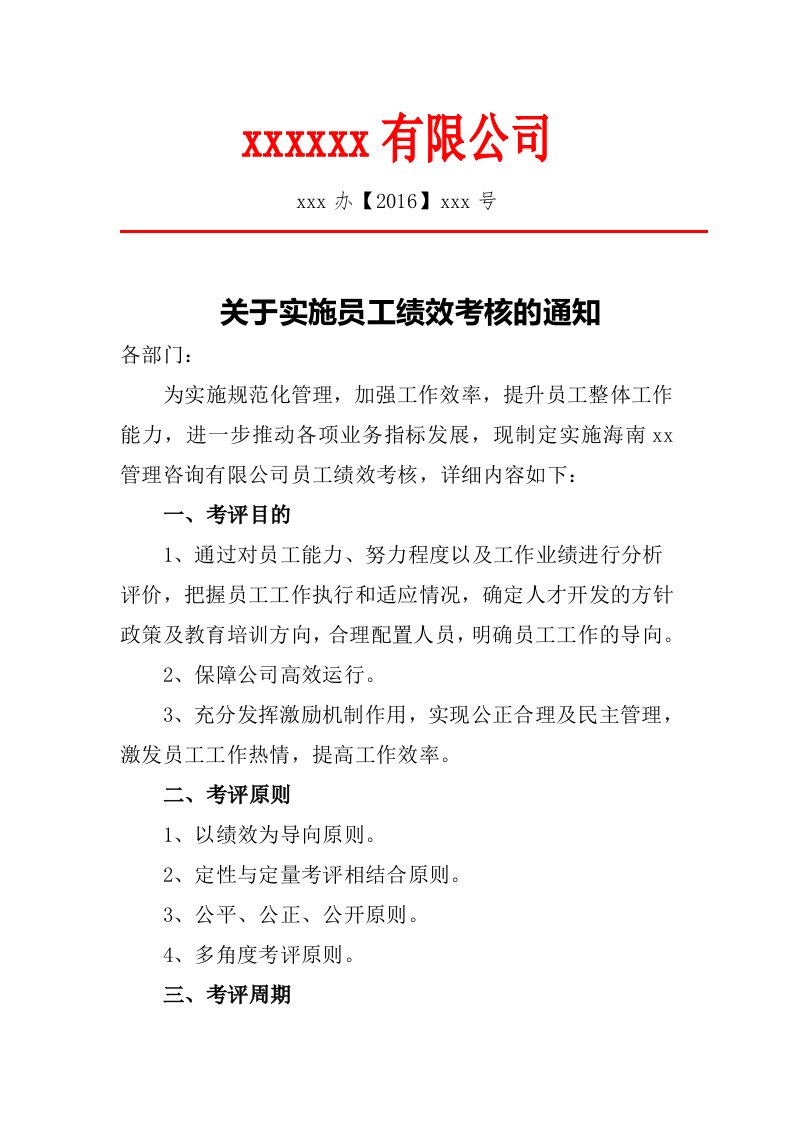 xxxxxx 有限公司

xxx 办【2016】xxx 号

关于实施员工绩效考核的通知

各部门：

为实施规范化管理，加强工作效率，提升员工整体工作能力，进一步推动各项业务指标发展，现制定实施海南 xx 管理咨询有限公司员工绩效考核，详细内容如下：

一、考评目的

1、通过对员工能力、努力程度以及工作业绩进行分析评价，把握员工工作执行和适应情况，确定人才开发的方针政策及教育培训方向，合理配置人员，明确员工工作的导向。

2、保障公司高效运行。

3、充分发挥激励机制作用，实现公正合理及民主管理，激发员工工作热情，提高工作效率。

二、考评原则

1、以绩效为导向原则。

2、定性与定量考评相结合原则。

3、公平、公正、公开原则。

4、多角度考评原则。

三、考评周期